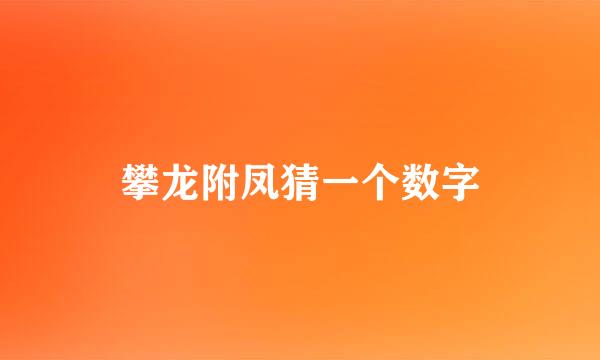 攀龙附凤猜一个数字